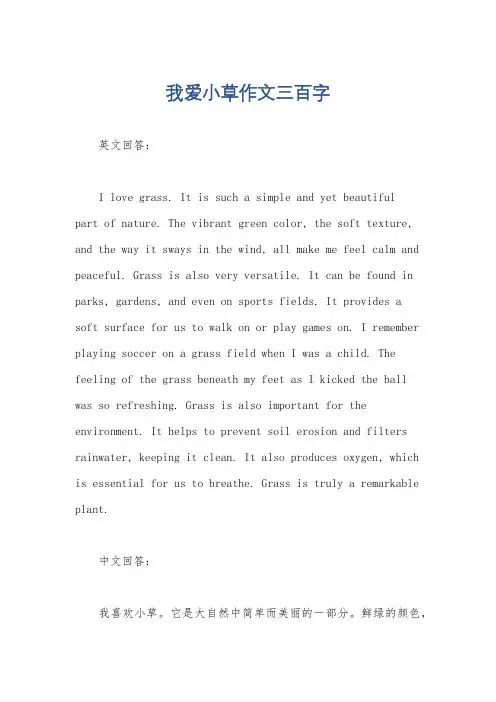 我爱小草作文三百字

英文回答：

I love grass. It is such a simple and yet beautiful part of nature. The vibrant green color, the soft texture, and the way it sways in the wind, all make me feel calm and peaceful. Grass is also very versatile. It can be found in parks, gardens, and even on sports fields. It provides a soft surface for us to walk on or play games on. I remember playing soccer on a grass field when I was a child. The feeling of the grass beneath my feet as I kicked the ball was so refreshing. Grass is also important for the environment. It helps to prevent soil erosion and filters rainwater, keeping it clean. It also produces oxygen, which is essential for us to breathe. Grass is truly a remarkable plant.

中文回答：

我喜欢小草。它是大自然中简单而美丽的一部分。鲜绿的颜色，